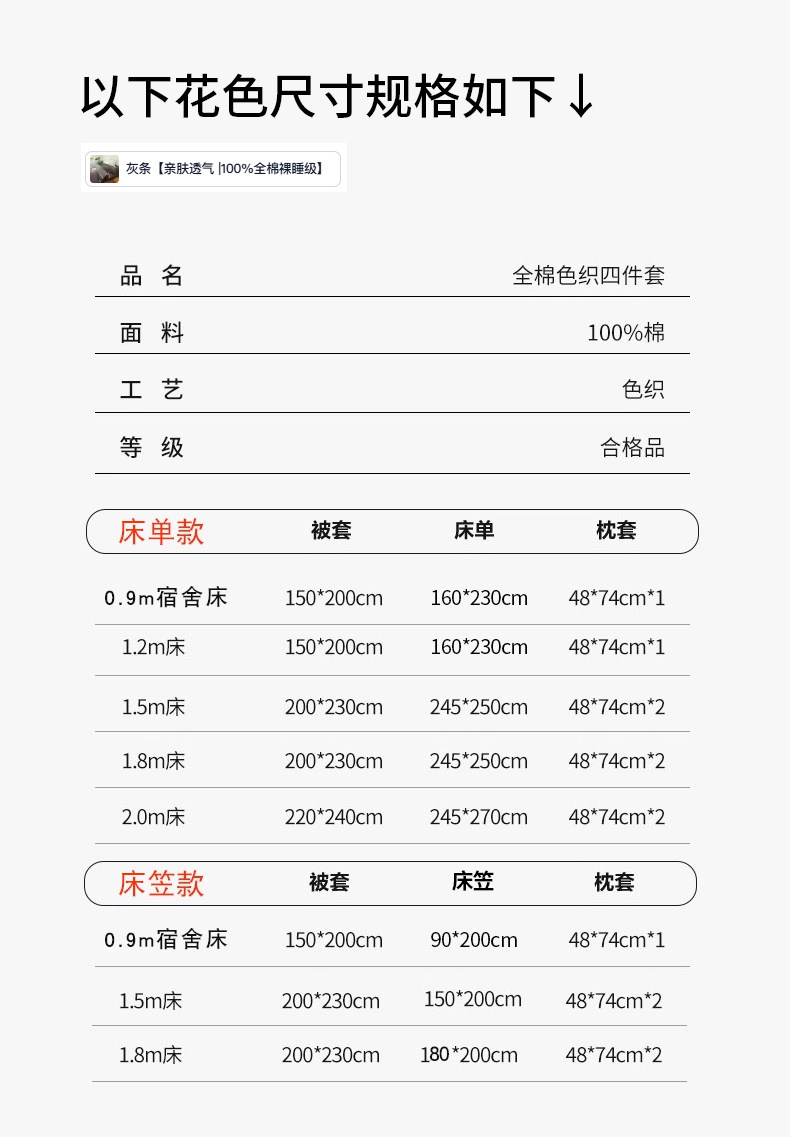 以下花色尺寸规格如下↓

灰条【亲肤透气 |100%全棉裸睡级】

品 名
全棉色织四件套

面 料
100%棉

工 艺
色织

等 级
合格品

| 床单款 | 被套 | 床单 | 枕套 |
|---|---|---|---|
| 0.9m宿舍床 | 150*200cm | 160*230cm | 48*74cm*1 |
| 1.2m床 | 150*200cm | 160*230cm | 48*74cm*1 |
| 1.5m床 | 200*230cm | 245*250cm | 48*74cm*2 |
| 1.8m床 | 200*230cm | 245*250cm | 48*74cm*2 |
| 2.0m床 | 220*240cm | 245*270cm | 48*74cm*2 |

| 床笠款 | 被套 | 床笠 | 枕套 |
|---|---|---|---|
| 0.9m宿舍床 | 150*200cm | 90*200cm | 48*74cm*1 |
| 1.5m床 | 200*230cm | 150*200cm | 48*74cm*2 |
| 1.8m床 | 200*230cm | 180*200cm | 48*74cm*2 |